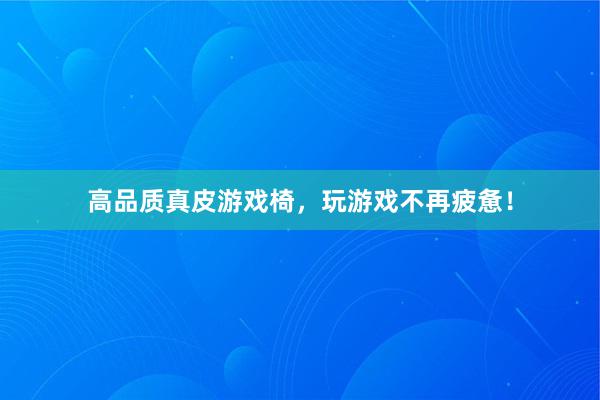 高品质真皮游戏椅，玩游戏不再疲惫！